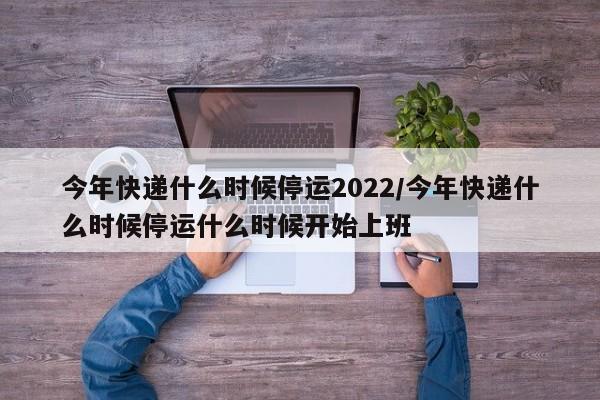 今年快递什么时候停运2022/今年快递什么时候停运什么时候开始上班